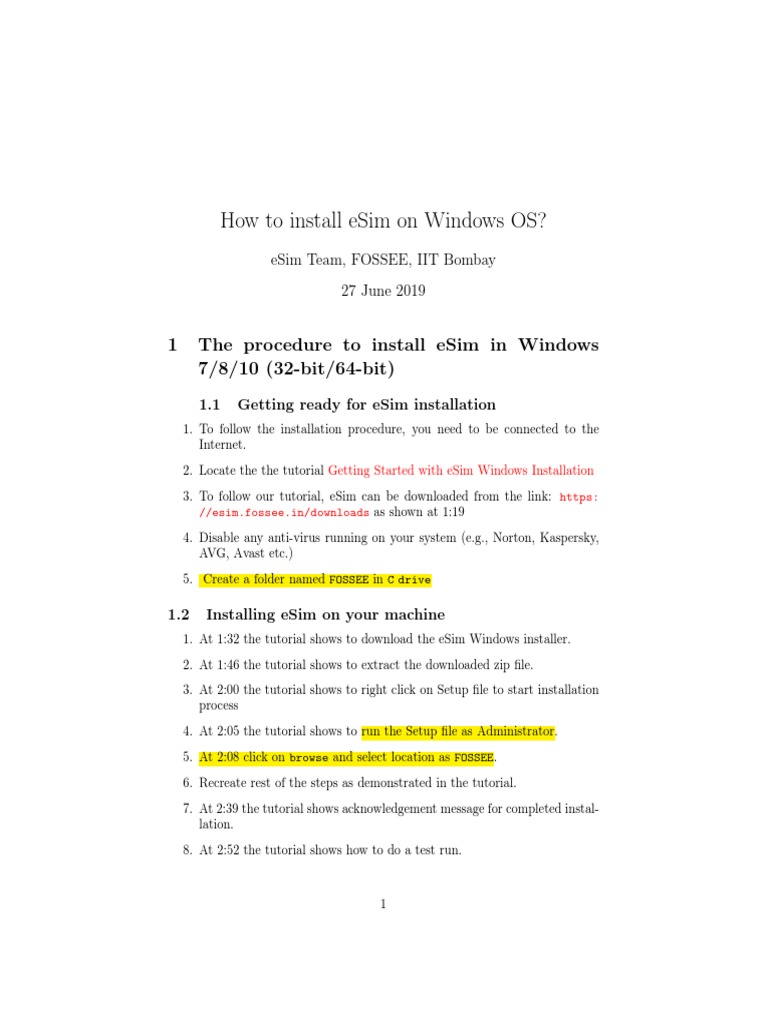 How to install eSim on Windows OS?

eSim Team, FOSSEE, IIT Bombay

27 June 2019

1 The procedure to install eSim in Windows 7/8/10 (32-bit/64-bit)

1.1 Getting ready for eSim installation

1. To follow the installation procedure, you need to be connected to the Internet.

2. Locate the the tutorial Getting Started with eSim Windows Installation

3. To follow our tutorial, eSim can be downloaded from the link: https://esim.fossee.in/downloads as shown at 1:19

4. Disable any anti-virus running on your system (e.g., Norton, Kaspersky, AVG, Avast etc.)

5. Create a folder named FOSSEE in C drive

1.2 Installing eSim on your machine

1. At 1:32 the tutorial shows to download the eSim Windows installer.

2. At 1:46 the tutorial shows to extract the downloaded zip file.

3. At 2:00 the tutorial shows to right click on Setup file to start installation process

4. At 2:05 the tutorial shows to run the Setup file as Administrator.

5. At 2:08 click on browse and select location as FOSSEE.

6. Recreate rest of the steps as demonstrated in the tutorial.

7. At 2:39 the tutorial shows acknowledgement message for completed installation.

8. At 2:52 the tutorial shows how to do a test run.

1